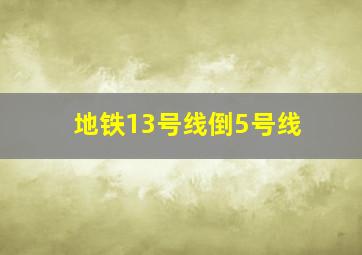 地铁13号线倒5号线